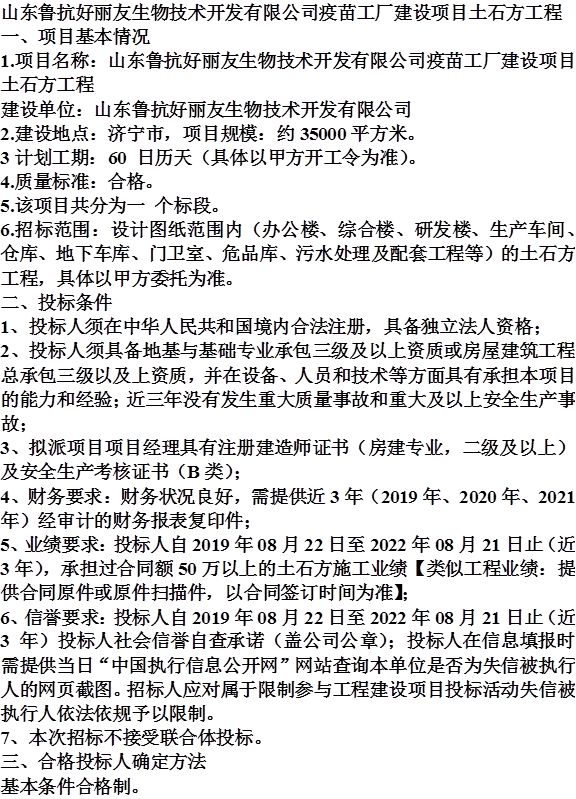 山东鲁抗好丽友生物技术开发有限公司疫苗工厂建设项目土石方工程
一、项目基本情况
1.项目名称：山东鲁抗好丽友生物技术开发有限公司疫苗工厂建设项目土石方工程
建设单位：山东鲁抗好丽友生物技术开发有限公司
2.建设地点：济宁市，项目规模：约 35000 平方米。
3 计划工期：60 日历天（具体以甲方开工令为准）。
4.质量标准：合格。
5.该项目共分为一 个标段。
6.招标范围：设计图纸范围内（办公楼、综合楼、研发楼、生产车间、仓库、地下车库、门卫室、危品库、污水处理及配套工程等）的土石方工程，具体以甲方委托为准。
二、投标条件
1、投标人须在中华人民共和国境内合法注册，具备独立法人资格；
2、投标人须具备地基与基础专业承包三级及以上资质或房屋建筑工程总承包三级以及上资质，并在设备、人员和技术等方面具有承担本项目的能力和经验；近三年没有发生重大质量事故和重大及以上安全生产事故；
3、拟派项目项目经理具有注册建造师证书（房建专业，二级及以上）及安全生产考核证书（B 类）；
4、财务要求：财务状况良好，需提供近 3 年（2019 年、2020 年、2021 年）经审计的财务报表复印件；
5、业绩要求：投标人自 2019 年 08 月 22 日至 2022 年 08 月 21 日止（近 3 年），承担过合同额 50 万以上的土石方施工业绩【类似工程业绩：提供合同原件或原件扫描件，以合同签订时间为准】；
6、信誉要求：投标人自 2019 年 08 月 22 日至 2022 年 08 月 21 日止（近 3 年）投标人社会信誉自查承诺（盖公司公章）；投标人在信息填报时需提供当日“中国执行信息公开网”网站查询本单位是否为失信被执行人的网页截图。招标人应对属于限制参与工程建设项目投标活动失信被执行人依法依规予以限制。
7、本次招标不接受联合体投标。
三、合格投标人确定方法
基本条件合格制。